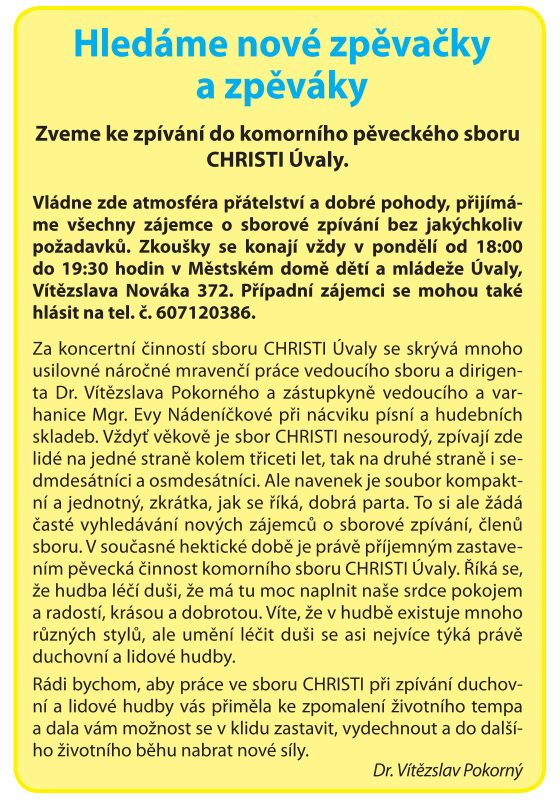 Hledáme nové zpěvačky a zpěváky

Zveme ke zpívání do komorního pěveckého sboru CHRISTI Úvaly.

Vládne zde atmosféra přátelství a dobré pohody, přijímáme všechny zájemce o sborové zpívání bez jakýchkoliv požadavků. Zkoušky se konají vždy v pondělí od 18:00 do 19:30 hodin v Městském domě dětí a mládeže Úvaly, Vítězslava Nováka 372. Případní zájemci se mohou také hlásit na tel. č. 607120386.

Za koncertní činností sboru CHRISTI Úvaly se skrývá mnoho usilovné náročné mravenčí práce vedoucího sboru a dirigenta Dr. Vítězslava Pokorného a zástupkyně vedoucího a varhanice Mgr. Evy Nádeníčkové při nácviku písní a hudebních skladeb. Vždyť věkově je sbor CHRISTI nesourodý, zpívají zde lidé na jedné straně kolem třiceti let, tak na druhé straně i sedmdesátníci a osmdesátníci. Ale navenek je soubor kompaktní a jednotný, zkrátka, jak se říká, dobrá parta. To si ale žádá časté vyhledávání nových zájemců o sborové zpívání, členů sboru. V současné hektické době je právě příjemným zastavením pěvecká činnost komorního sboru CHRISTI Úvaly. Říká se, že hudba léčí duši, že má tu moc naplnit naše srdce pokojem a radostí, krásou a dobrotou. Víte, že v hudbě existuje mnoho různých stylů, ale umění léčit duši se asi nejvíce týká právě duchovní a lidové hudby.

Rádi bychom, aby práce ve sboru CHRISTI při zpívání duchovní a lidové hudby vás přiměla ke zpomalení životního tempa a dala vám možnost se v klidu zastavit, vydechnout a do dalšího životního běhu nabrat nové síly.

Dr. Vítězslav Pokorný